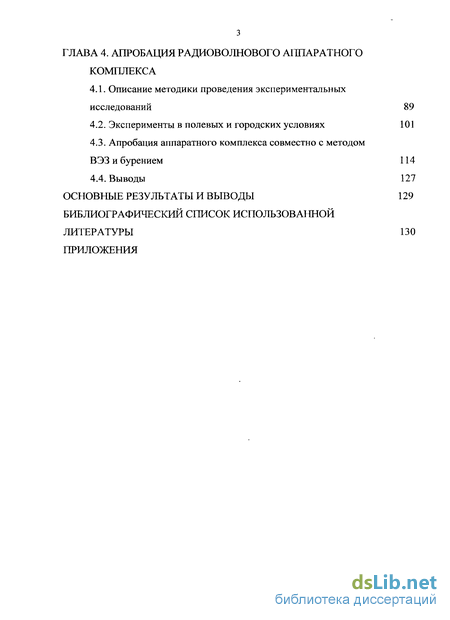 3

ГЛАВА 4. АПРОБАЦИЯ РАДИОВОЛНОВОГО АППАРАТНОГО КОМПЛЕКСА

4.1. Описание методики проведения экспериментальных исследований 89

4.2. Эксперименты в полевых и городских условиях 101

4.3. Апробация аппаратного комплекса совместно с методом ВЭЗ и бурением 114

4.4. Выводы 127

ОСНОВНЫЕ РЕЗУЛЬТАТЫ И ВЫВОДЫ 129

БИБЛИОГРАФИЧЕСКИЙ СПИСОК ИСПОЛЬЗОВАННОЙ ЛИТЕРАТУРЫ 130

ПРИЛОЖЕНИЯ

dsLib.net
библиотека диссертаций